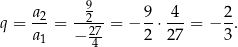 $q = \frac{a_2}{a_1} = \frac{\frac{9}{2}}{-\frac{27}{4}} = -\frac{9}{2} \cdot \frac{4}{27} = -\frac{2}{3}.$